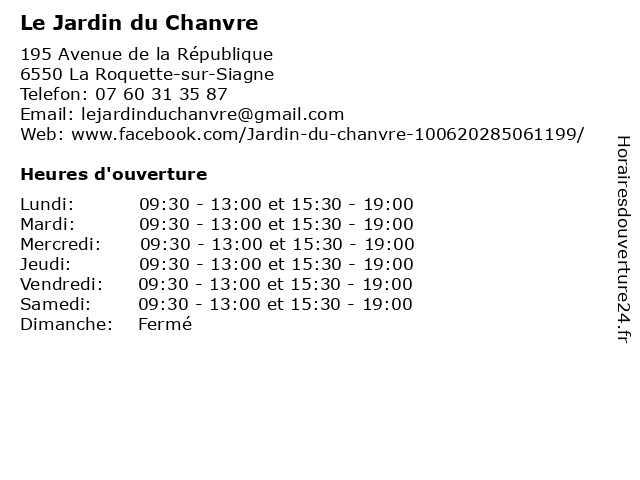 Le Jardin du Chanvre

195 Avenue de la République
6550 La Roquette-sur-Siagne
Telefon: 07 60 31 35 87
Email: lejardinduchanvre@gmail.com
Web: www.facebook.com/Jardin-du-chanvre-100620285061199/

Heures d'ouverture

| | |
|---|---|
| Lundi: | 09:30 - 13:00 et 15:30 - 19:00 |
| Mardi: | 09:30 - 13:00 et 15:30 - 19:00 |
| Mercredi: | 09:30 - 13:00 et 15:30 - 19:00 |
| Jeudi: | 09:30 - 13:00 et 15:30 - 19:00 |
| Vendredi: | 09:30 - 13:00 et 15:30 - 19:00 |
| Samedi: | 09:30 - 13:00 et 15:30 - 19:00 |
| Dimanche: | Fermé |

Horairesdouverture24.fr